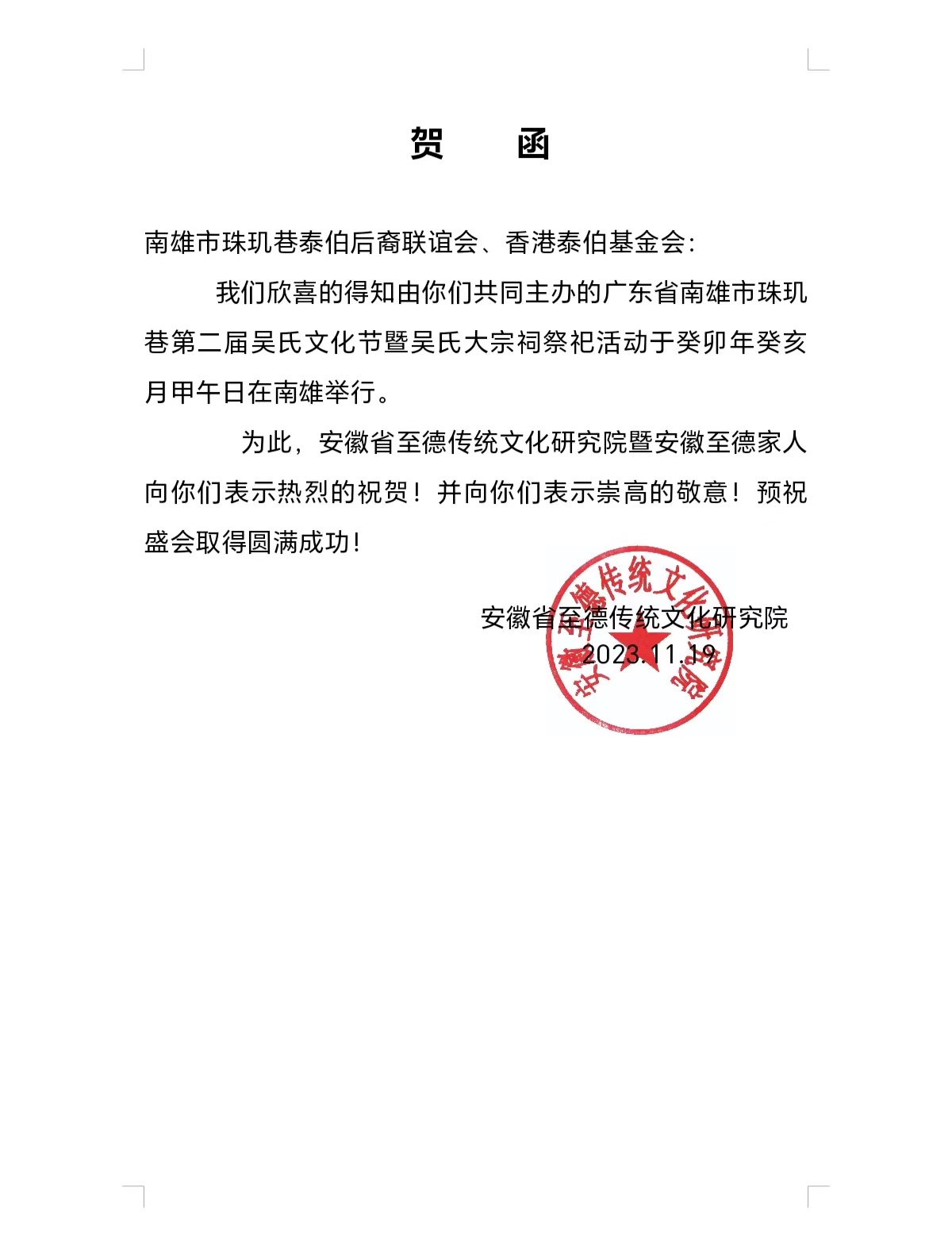 贺 函

南雄市珠玑巷泰伯后裔联谊会、香港泰伯基金会:

我们欣喜的得知由你们共同主办的广东省南雄市珠玑巷第二届吴氏文化节暨吴氏大宗祠祭祀活动于癸卯年癸亥月甲午日在南雄举行。

为此，安徽省至德传统文化研究院暨安徽至德家人向你们表示热烈的祝贺！并向你们表示崇高的敬意！预祝盛会取得圆满成功!

安徽省至德传统文化研究院
2023.11.19

安徽省至德传统文化研究院